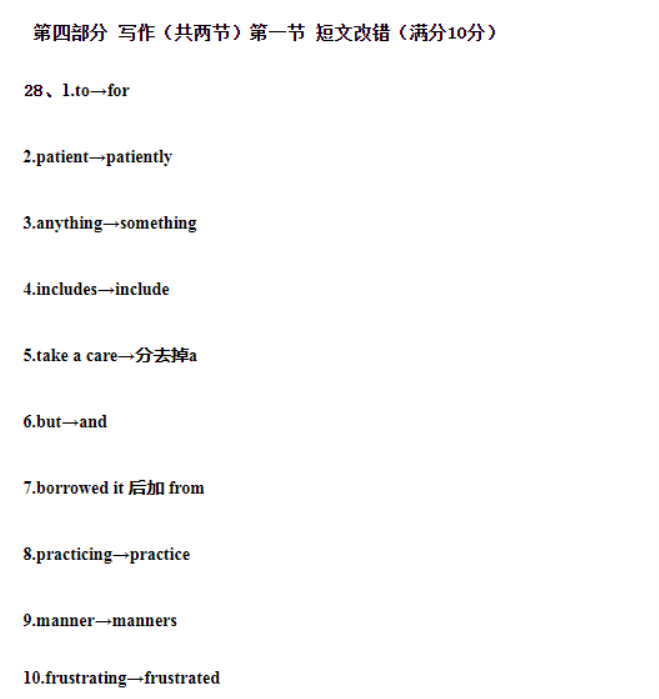 第四部分 写作（共两节）第一节 短文改错（满分10分）

28、1.to→for

2.patient→patiently

3.anything→something

4.includes→include

5.take a care→分去掉a

6.but→and

7.borrowed it 后加 from

8.practicing→practice

9.manner→manners

10.frustrating→frustrated